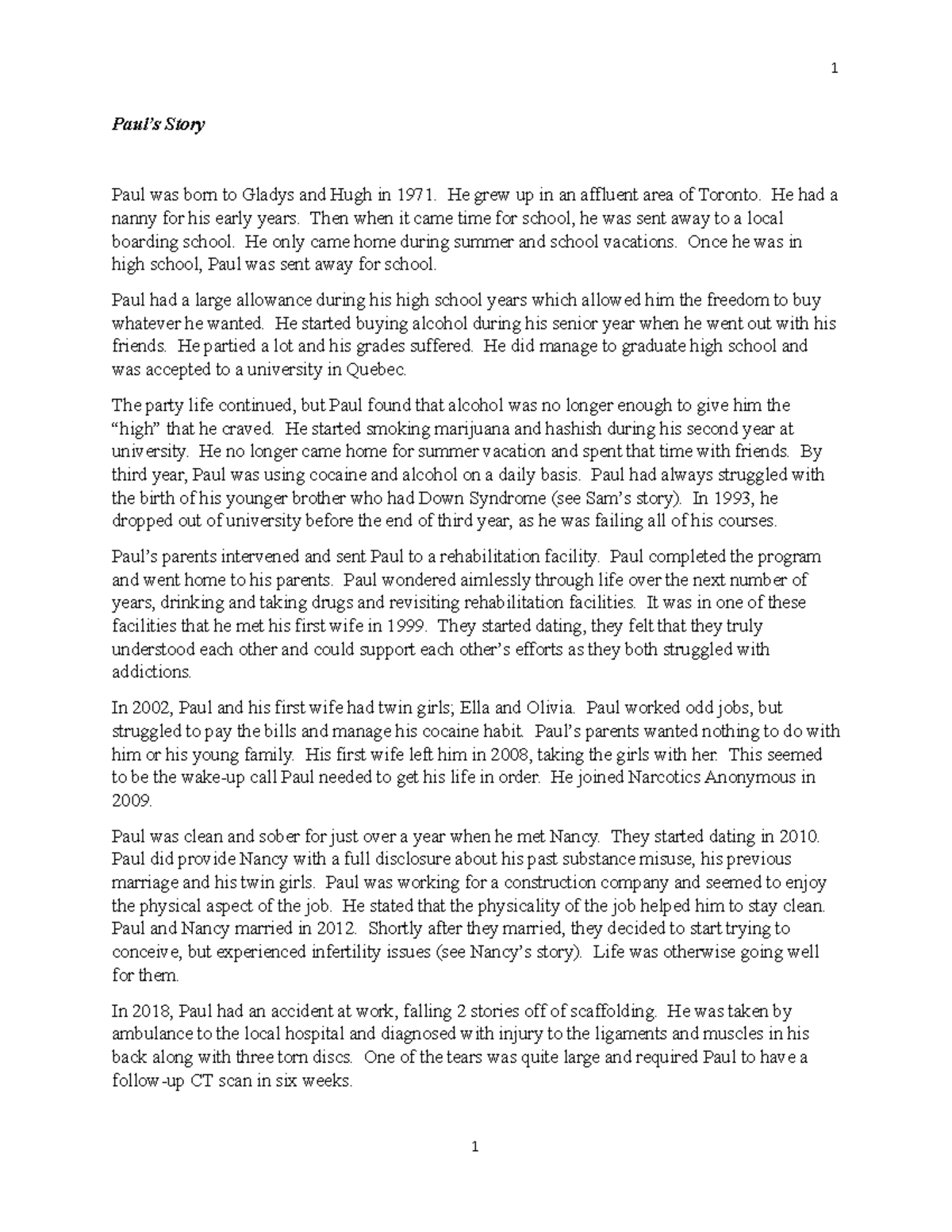 1

Paul's Story

Paul was born to Gladys and Hugh in 1971. He grew up in an affluent area of Toronto. He had a nanny for his early years. Then when it came time for school, he was sent away to a local boarding school. He only came home during summer and school vacations. Once he was in high school, Paul was sent away for school.

Paul had a large allowance during his high school years which allowed him the freedom to buy whatever he wanted. He started buying alcohol during his senior year when he went out with his friends. He partied a lot and his grades suffered. He did manage to graduate high school and was accepted to a university in Quebec.

The party life continued, but Paul found that alcohol was no longer enough to give him the "high" that he craved. He started smoking marijuana and hashish during his second year at university. He no longer came home for summer vacation and spent that time with friends. By third year, Paul was using cocaine and alcohol on a daily basis. Paul had always struggled with the birth of his younger brother who had Down Syndrome (see Sam's story). In 1993, he dropped out of university before the end of third year, as he was failing all of his courses.

Paul's parents intervened and sent Paul to a rehabilitation facility. Paul completed the program and went home to his parents. Paul wondered aimlessly through life over the next number of years, drinking and taking drugs and revisiting rehabilitation facilities. It was in one of these facilities that he met his first wife in 1999. They started dating, they felt that they truly understood each other and could support each other's efforts as they both struggled with addictions.

In 2002, Paul and his first wife had twin girls; Ella and Olivia. Paul worked odd jobs, but struggled to pay the bills and manage his cocaine habit. Paul's parents wanted nothing to do with him or his young family. His first wife left him in 2008, taking the girls with her. This seemed to be the wake-up call Paul needed to get his life in order. He joined Narcotics Anonymous in 2009.

Paul was clean and sober for just over a year when he met Nancy. They started dating in 2010. Paul did provide Nancy with a full disclosure about his past substance misuse, his previous marriage and his twin girls. Paul was working for a construction company and seemed to enjoy the physical aspect of the job. He stated that the physicality of the job helped him to stay clean. Paul and Nancy married in 2012. Shortly after they married, they decided to start trying to conceive, but experienced infertility issues (see Nancy's story). Life was otherwise going well for them.

In 2018, Paul had an accident at work, falling 2 stories off of scaffolding. He was taken by ambulance to the local hospital and diagnosed with injury to the ligaments and muscles in his back along with three torn discs. One of the tears was quite large and required Paul to have a follow-up CT scan in six weeks.

1